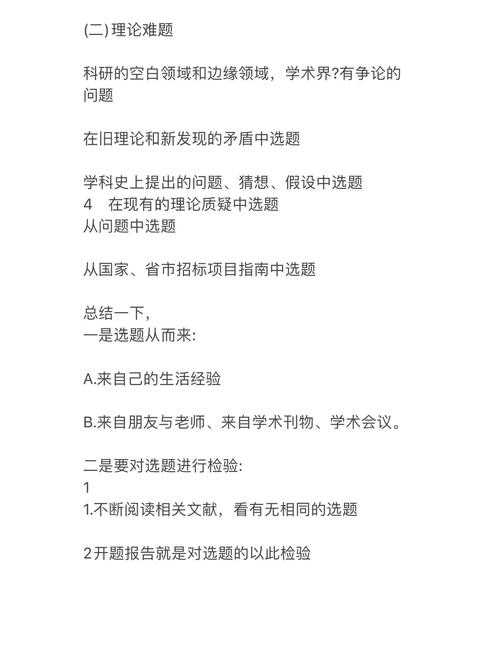 (二) 理论难题

科研的空白领域和边缘领域，学术界?有争论的问题

在旧理论和新发现的矛盾中选题

学科史上提出的问题、猜想、假设中选题
4　在现有的理论质疑中选题
从问题中选题

从国家、省市招标项目指南中选题

总结一下，
一是选题从而来:

A.来自己的生活经验

B.来自朋友与老师、来自学术刊物、学术会议。

二是要对选题进行检验:
1
1.不断阅读相关文献，看有无相同的选题

2开题报告就是对选题的以此检验